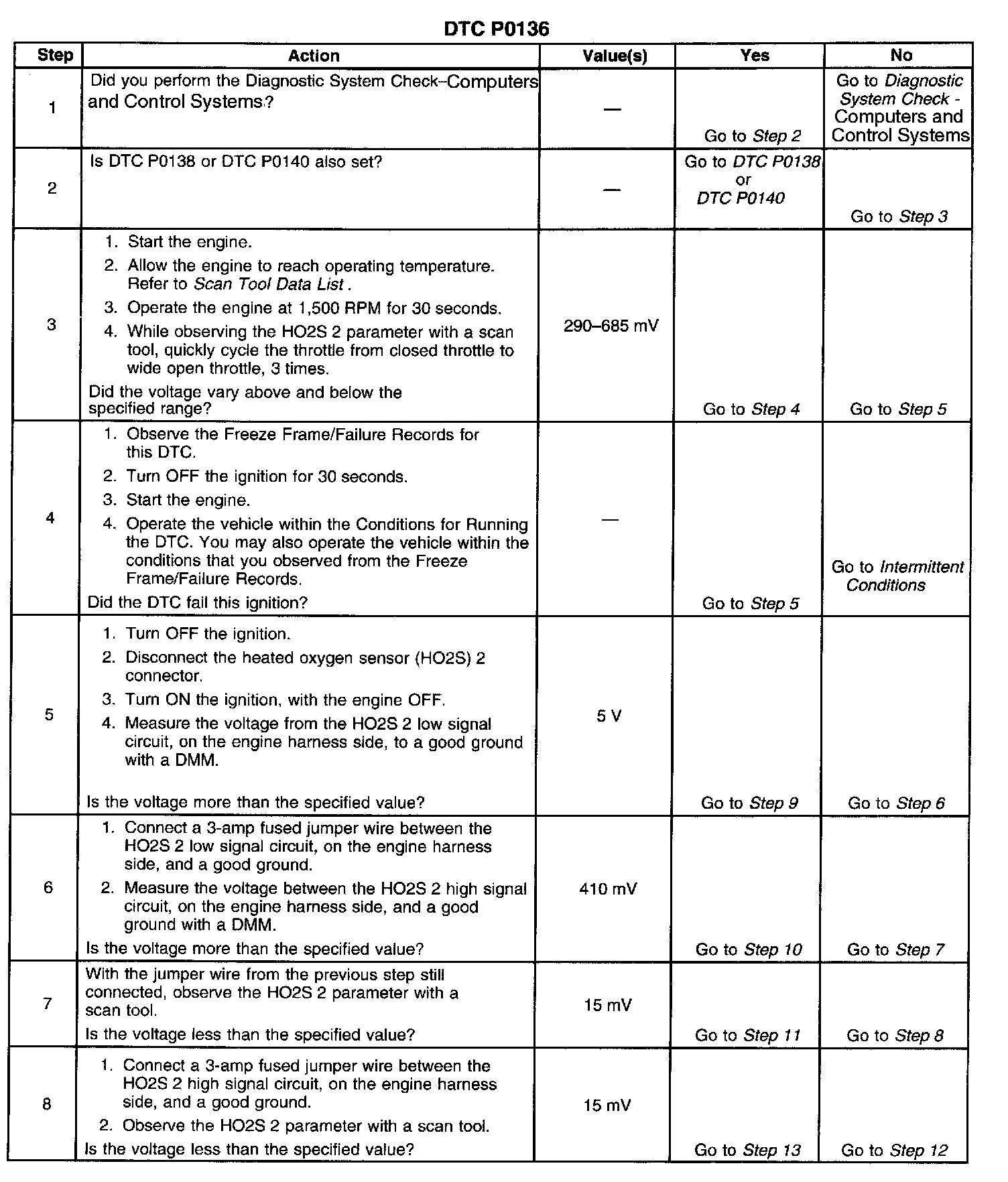 DTC P0136

| Step | Action | Value(s) | Yes | No |
|---|---|---|---|---|
| 1 | Did you perform the Diagnostic System Check–Computers and Control Systems? | — | Go to Step 2 | Go to Diagnostic System Check - Computers and Control Systems |
| 2 | Is DTC P0138 or DTC P0140 also set? | — | Go to DTC P0138 or DTC P0140 | Go to Step 3 |
| 3 | 1. Start the engine. 2. Allow the engine to reach operating temperature. Refer to Scan Tool Data List . 3. Operate the engine at 1,500 RPM for 30 seconds. 4. While observing the HO2S 2 parameter with a scan tool, quickly cycle the throttle from closed throttle to wide open throttle, 3 times. Did the voltage vary above and below the specified range? | 290–685 mV | Go to Step 4 | Go to Step 5 |
| 4 | 1. Observe the Freeze Frame/Failure Records for this DTC. 2. Turn OFF the ignition for 30 seconds. 3. Start the engine. 4. Operate the vehicle within the Conditions for Running the DTC. You may also operate the vehicle within the conditions that you observed from the Freeze Frame/Failure Records. Did the DTC fail this ignition? | — | Go to Step 5 | Go to Intermittent Conditions |
| 5 | 1. Turn OFF the ignition. 2. Disconnect the heated oxygen sensor (HO2S) 2 connector. 3. Turn ON the ignition, with the engine OFF. 4. Measure the voltage from the HO2S 2 low signal circuit, on the engine harness side, to a good ground with a DMM. Is the voltage more than the specified value? | 5 V | Go to Step 9 | Go to Step 6 |
| 6 | 1. Connect a 3-amp fused jumper wire between the HO2S 2 low signal circuit, on the engine harness side, and a good ground. 2. Measure the voltage between the HO2S 2 high signal circuit, on the engine harness side, and a good ground with a DMM. Is the voltage more than the specified value? | 410 mV | Go to Step 10 | Go to Step 7 |
| 7 | With the jumper wire from the previous step still connected, observe the HO2S 2 parameter with a scan tool. Is the voltage less than the specified value? | 15 mV | Go to Step 11 | Go to Step 8 |
| 8 | 1. Connect a 3-amp fused jumper wire between the HO2S 2 high signal circuit, on the engine harness side, and a good ground. 2. Observe the HO2S 2 parameter with a scan tool. Is the voltage less than the specified value? | 15 mV | Go to Step 13 | Go to Step 12 |